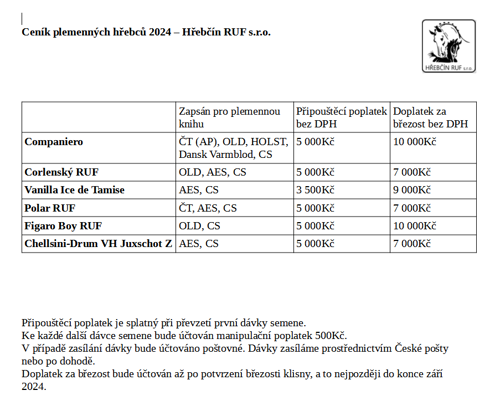 Ceník plemenných hřebců 2024 – Hřebčín RUF s.r.o.

HŘEBČÍN RUF s.r.o.

| | Zapsán pro plemennou knihu | Připouštěcí poplatek bez DPH | Doplatek za březost bez DPH |
|---|---|---|---|
| **Companiero** | ČT (AP), OLD, HOLST, Dansk Varmblod, CS | 5 000Kč | 10 000Kč |
| **Corlenský RUF** | OLD, AES, CS | 5 000Kč | 7 000Kč |
| **Vanilla Ice de Tamise** | AES, CS | 3 500Kč | 9 000Kč |
| **Polar RUF** | ČT, AES, CS | 5 000Kč | 7 000Kč |
| **Figaro Boy RUF** | OLD, CS | 5 000Kč | 10 000Kč |
| **Chellsini-Drum VH Juxschot Z** | AES, CS | 5 000Kč | 7 000Kč |

Připouštěcí poplatek je splatný při převzetí první dávky semene.
Ke každé další dávce semene bude účtován manipulační poplatek 500Kč.
V případě zasílání dávky bude účtováno poštovné. Dávky zasíláme prostřednictvím České pošty nebo po dohodě.
Doplatek za březost bude účtován až po potvrzení březosti klisny, a to nejpozději do konce září 2024.